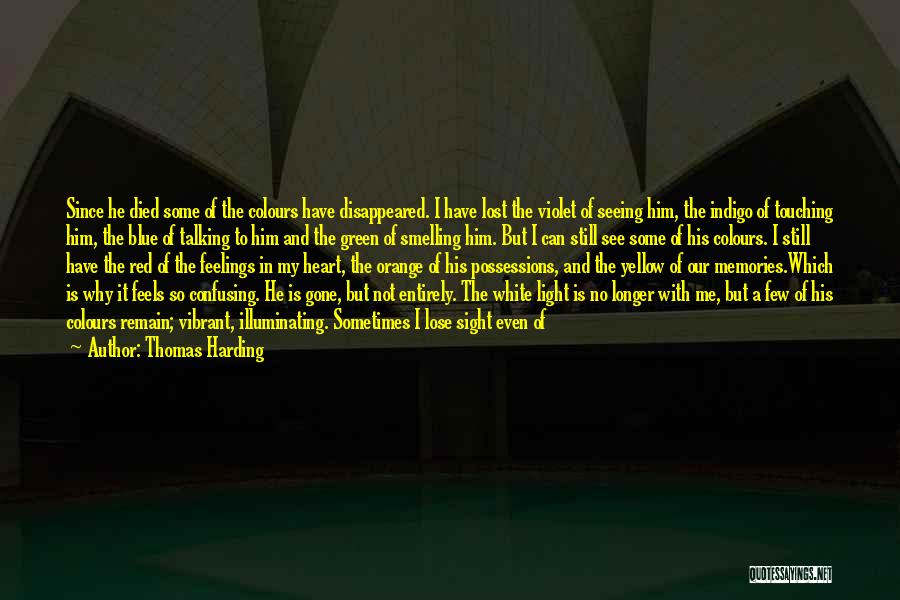 Since he died some of the colours have disappeared. I have lost the violet of seeing him, the indigo of touching him, the blue of talking to him and the green of smelling him. But I can still see some of his colours. I still have the red of the feelings in my heart, the orange of his possessions, and the yellow of our memories.Which is why it feels so confusing. He is gone, but not entirely. The white light is no longer with me, but a few of his colours remain; vibrant, illuminating. Sometimes I lose sight even of

— Author: Thomas Harding

QUOTESSAYINGS.NET